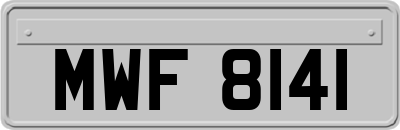 MWF 8141